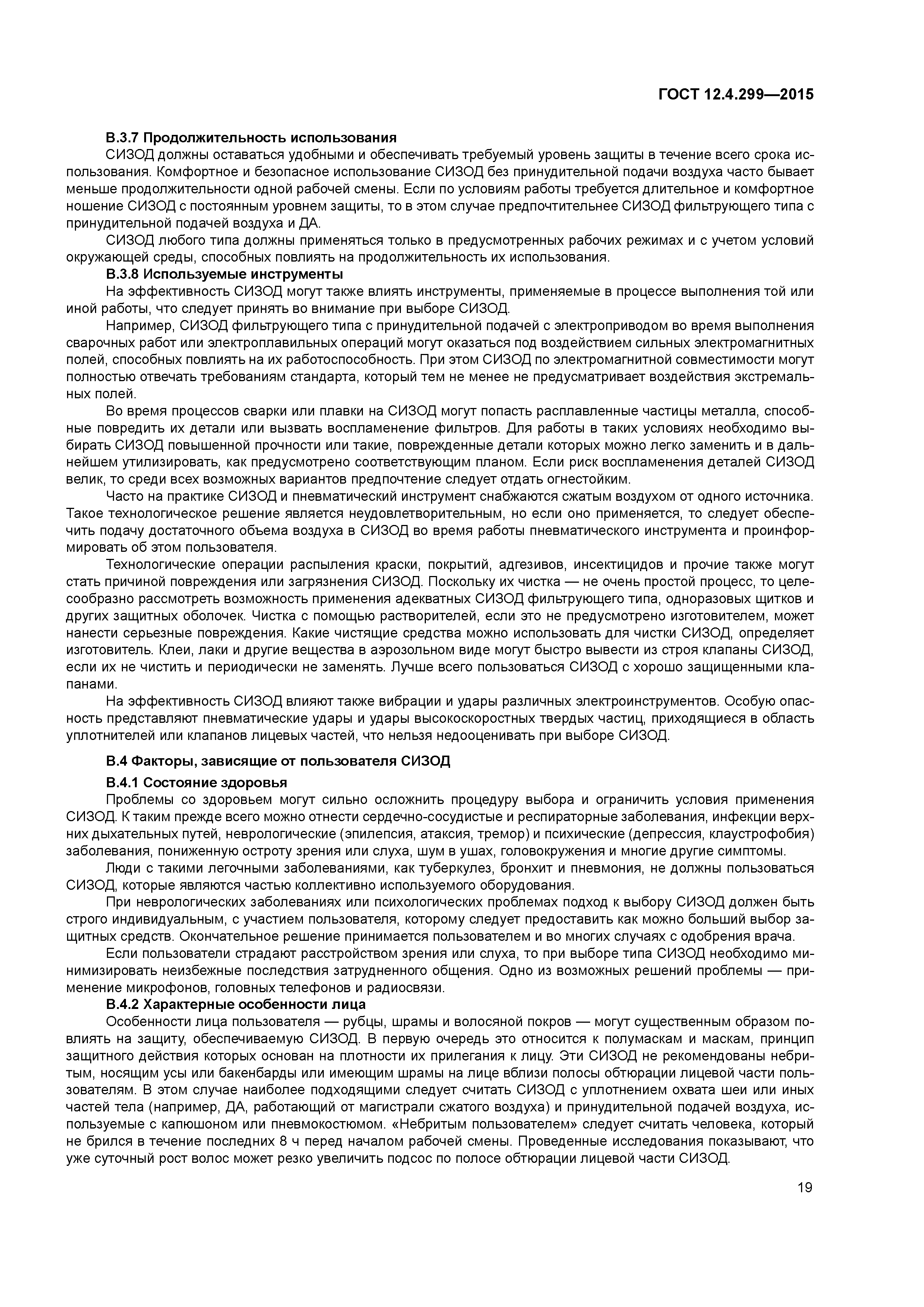 ГОСТ 12.4.299—2015

В.3.7 Продолжительность использования

СИЗОД должны оставаться удобными и обеспечивать требуемый уровень защиты в течение всего срока использования. Комфортное и безопасное использование СИЗОД без принудительной подачи воздуха часто бывает меньше продолжительности одной рабочей смены. Если по условиям работы требуется длительное и комфортное ношение СИЗОД с постоянным уровнем защиты, то в этом случае предпочтительнее СИЗОД фильтрующего типа с принудительной подачей воздуха и ДА.

СИЗОД любого типа должны применяться только в предусмотренных рабочих режимах и с учетом условий окружающей среды, способных повлиять на продолжительность их использования.

В.3.8 Используемые инструменты

На эффективность СИЗОД могут также влиять инструменты, применяемые в процессе выполнения той или иной работы, что следует принять во внимание при выборе СИЗОД.

Например, СИЗОД фильтрующего типа с принудительной подачей с электроприводом во время выполнения сварочных работ или электроплавильных операций могут оказаться под воздействием сильных электромагнитных полей, способных повлиять на их работоспособность. При этом СИЗОД по электромагнитной совместимости могут полностью отвечать требованиям стандарта, который тем не менее не предусматривает воздействия экстремальных полей.

Во время процессов сварки или плавки на СИЗОД могут попасть расплавленные частицы металла, способные повредить их детали или вызвать воспламенение фильтров. Для работы в таких условиях необходимо выбирать СИЗОД повышенной прочности или такие, поврежденные детали которых можно легко заменить и в дальнейшем утилизировать, как предусмотрено соответствующим планом. Если риск воспламенения деталей СИЗОД велик, то среди всех возможных вариантов предпочтение следует отдать огнестойким.

Часто на практике СИЗОД и пневматический инструмент снабжаются сжатым воздухом от одного источника. Такое технологическое решение является неудовлетворительным, но если оно применяется, то следует обеспечить подачу достаточного объема воздуха в СИЗОД во время работы пневматического инструмента и проинформировать об этом пользователя.

Технологические операции распыления краски, покрытий, адгезивов, инсектицидов и прочие также могут стать причиной повреждения или загрязнения СИЗОД. Поскольку их чистка — не очень простой процесс, то целесообразно рассмотреть возможность применения адекватных СИЗОД фильтрующего типа, одноразовых щитков и других защитных оболочек. Чистка с помощью растворителей, если это не предусмотрено изготовителем, может нанести серьезные повреждения. Какие чистящие средства можно использовать для чистки СИЗОД, определяет изготовитель. Клеи, лаки и другие вещества в аэрозольном виде могут быстро вывести из строя клапаны СИЗОД, если их не чистить и периодически не заменять. Лучше всего пользоваться СИЗОД с хорошо защищенными клапанами.

На эффективность СИЗОД влияют также вибрации и удары различных электроинструментов. Особую опасность представляют пневматические удары и удары высокоскоростных твердых частиц, приходящиеся в область уплотнителей или клапанов лицевых частей, что нельзя недооценивать при выборе СИЗОД.

В.4 Факторы, зависящие от пользователя СИЗОД

В.4.1 Состояние здоровья

Проблемы со здоровьем могут сильно осложнить процедуру выбора и ограничить условия применения СИЗОД. К таким прежде всего можно отнести сердечно-сосудистые и респираторные заболевания, инфекции верхних дыхательных путей, неврологические (эпилепсия, атаксия, тремор) и психические (депрессия, клаустрофобия) заболевания, пониженную остроту зрения или слуха, шум в ушах, головокружения и многие другие симптомы.

Люди с такими легочными заболеваниями, как туберкулез, бронхит и пневмония, не должны пользоваться СИЗОД, которые являются частью коллективно используемого оборудования.

При неврологических заболеваниях или психологических проблемах подход к выбору СИЗОД должен быть строго индивидуальным, с участием пользователя, которому следует предоставить как можно больший выбор защитных средств. Окончательное решение принимается пользователем и во многих случаях с одобрения врача.

Если пользователи страдают расстройством зрения или слуха, то при выборе типа СИЗОД необходимо минимизировать неизбежные последствия затрудненного общения. Одно из возможных решений проблемы — применение микрофонов, головных телефонов и радиосвязи.

В.4.2 Характерные особенности лица

Особенности лица пользователя — рубцы, шрамы и волосяной покров — могут существенным образом повлиять на защиту, обеспечиваемую СИЗОД. В первую очередь это относится к полумаскам и маскам, принцип защитного действия которых основан на плотности их прилегания к лицу. Эти СИЗОД не рекомендованы небритым, носящим усы или бакенбарды или имеющим шрамы на лице вблизи полосы обтюрации лицевой части пользователям. В этом случае наиболее подходящими следует считать СИЗОД с уплотнением охвата шеи или иных частей тела (например, ДА, работающий от магистрали сжатого воздуха) и принудительной подачей воздуха, используемые с капюшоном или пневмокостюмом. «Небритым пользователем» следует считать человека, который не брился в течение последних 8 ч перед началом рабочей смены. Проведенные исследования показывают, что уже суточный рост волос может резко увеличить подсос по полосе обтюрации лицевой части СИЗОД.

19